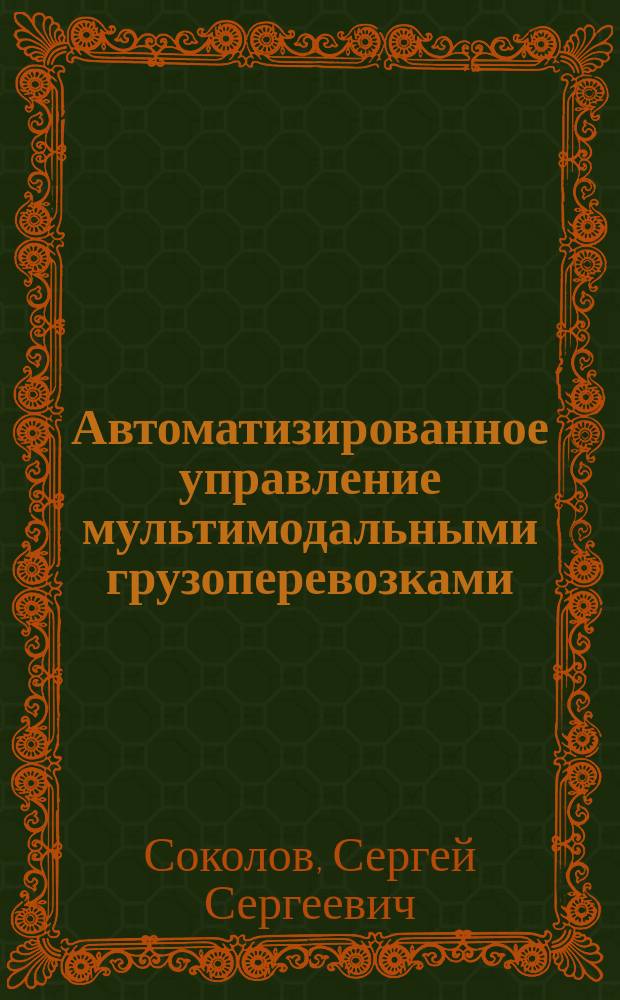 Автоматизированное управление мультимодальными грузоперевозками

Соколов, Сергей Сергеевич